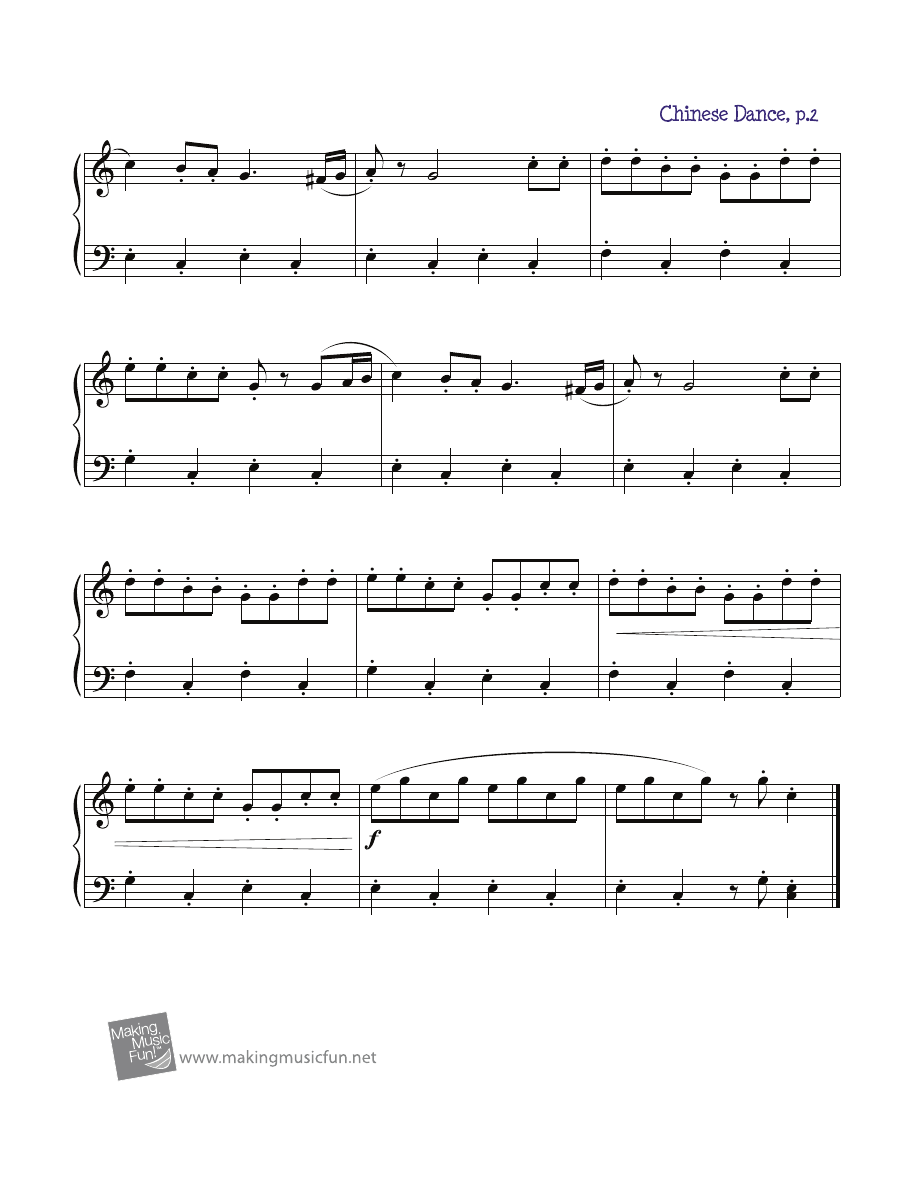 Chinese Dance, p.2

f

Making Music Fun!

www.makingmusicfun.net